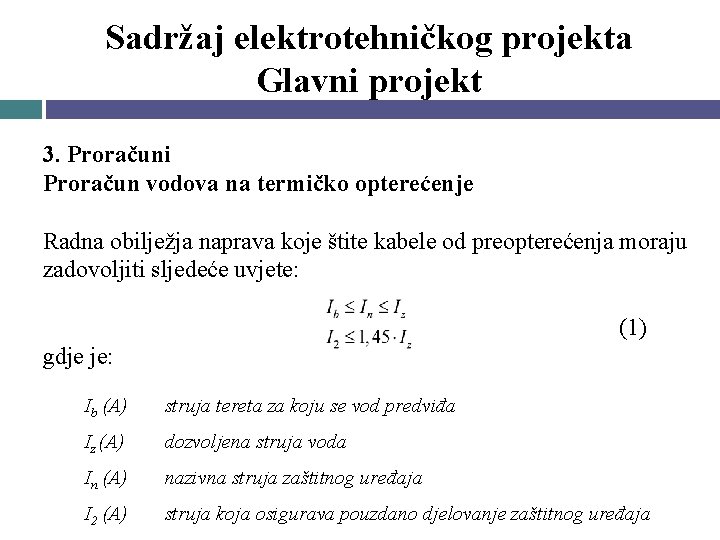 Sadržaj elektrotehničkog projekta
Glavni projekt

3. Proračuni
Proračun vodova na termičko opterećenje

Radna obilježja naprava koje štite kabele od preopterećenja moraju zadovoljiti sljedeće uvjete:

$I_b \leq I_n \leq I_z$
$I_2 \leq 1,45 \cdot I_z$ (1)

gdje je:

$I_b$ (A) struja tereta za koju se vod predviđa

$I_z$ (A) dozvoljena struja voda

$I_n$ (A) nazivna struja zaštitnog uređaja

$I_2$ (A) struja koja osigurava pouzdano djelovanje zaštitnog uređaja